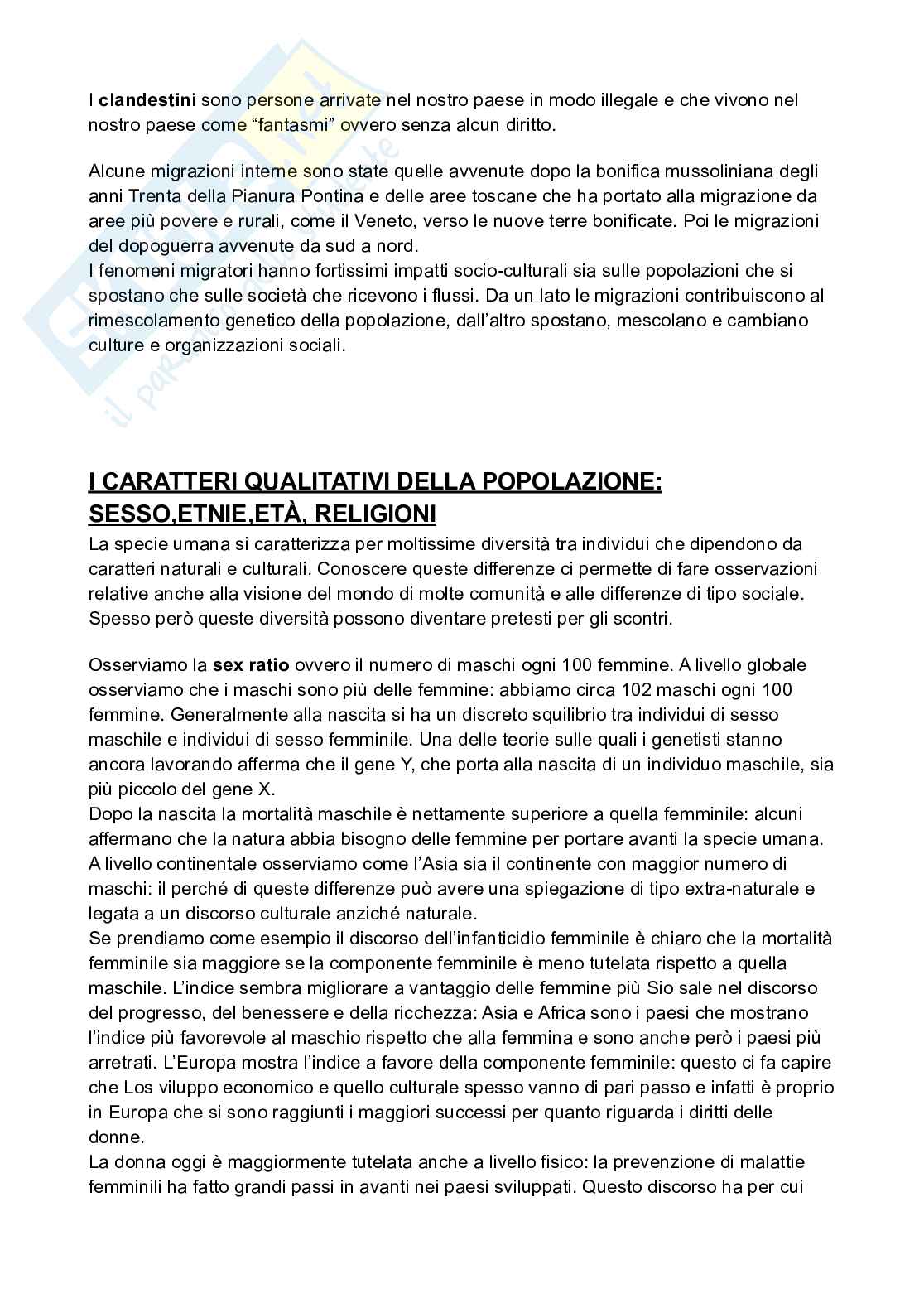 I clandestini sono persone arrivate nel nostro paese in modo illegale e che vivono nel nostro paese come “fantasmi” ovvero senza alcun diritto.

Alcune migrazioni interne sono state quelle avvenute dopo la bonifica mussoliniana degli anni Trenta della Pianura Pontina e delle aree toscane che ha portato alla migrazione da aree più povere e rurali, come il Veneto, verso le nuove terre bonificate. Poi le migrazioni del dopoguerra avvenute da sud a nord.
I fenomeni migratori hanno fortissimi impatti socio-culturali sia sulle popolazioni che si spostano che sulle società che ricevono i flussi. Da un lato le migrazioni contribuiscono al rimescolamento genetico della popolazione, dall’altro spostano, mescolano e cambiano culture e organizzazioni sociali.

I CARATTERI QUALITATIVI DELLA POPOLAZIONE: SESSO,ETNIE,ETÀ, RELIGIONI

La specie umana si caratterizza per moltissime diversità tra individui che dipendono da caratteri naturali e culturali. Conoscere queste differenze ci permette di fare osservazioni relative anche alla visione del mondo di molte comunità e alle differenze di tipo sociale. Spesso però queste diversità possono diventare pretesti per gli scontri.

Osserviamo la sex ratio ovvero il numero di maschi ogni 100 femmine. A livello globale osserviamo che i maschi sono più delle femmine: abbiamo circa 102 maschi ogni 100 femmine. Generalmente alla nascita si ha un discreto squilibrio tra individui di sesso maschile e individui di sesso femminile. Una delle teorie sulle quali i genetisti stanno ancora lavorando afferma che il gene Y, che porta alla nascita di un individuo maschile, sia più piccolo del gene X.
Dopo la nascita la mortalità maschile è nettamente superiore a quella femminile: alcuni affermano che la natura abbia bisogno delle femmine per portare avanti la specie umana.
A livello continentale osserviamo come l’Asia sia il continente con maggior numero di maschi: il perché di queste differenze può avere una spiegazione di tipo extra-naturale e legata a un discorso culturale anziché naturale.
Se prendiamo come esempio il discorso dell’infanticidio femminile è chiaro che la mortalità femminile sia maggiore se la componente femminile è meno tutelata rispetto a quella maschile. L’indice sembra migliorare a vantaggio delle femmine più Sio sale nel discorso del progresso, del benessere e della ricchezza: Asia e Africa sono i paesi che mostrano l’indice più favorevole al maschio rispetto che alla femmina e sono anche però i paesi più arretrati. L’Europa mostra l’indice a favore della componente femminile: questo ci fa capire che Los viluppo economico e quello culturale spesso vanno di pari passo e infatti è proprio in Europa che si sono raggiunti i maggiori successi per quanto riguarda i diritti delle donne.
La donna oggi è maggiormente tutelata anche a livello fisico: la prevenzione di malattie femminili ha fatto grandi passi in avanti nei paesi sviluppati. Questo discorso ha per cui